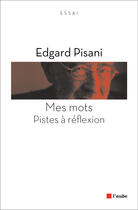 ESSAI

Edgard Pisani

Mes mots
Pistes à réflexion

l'aube